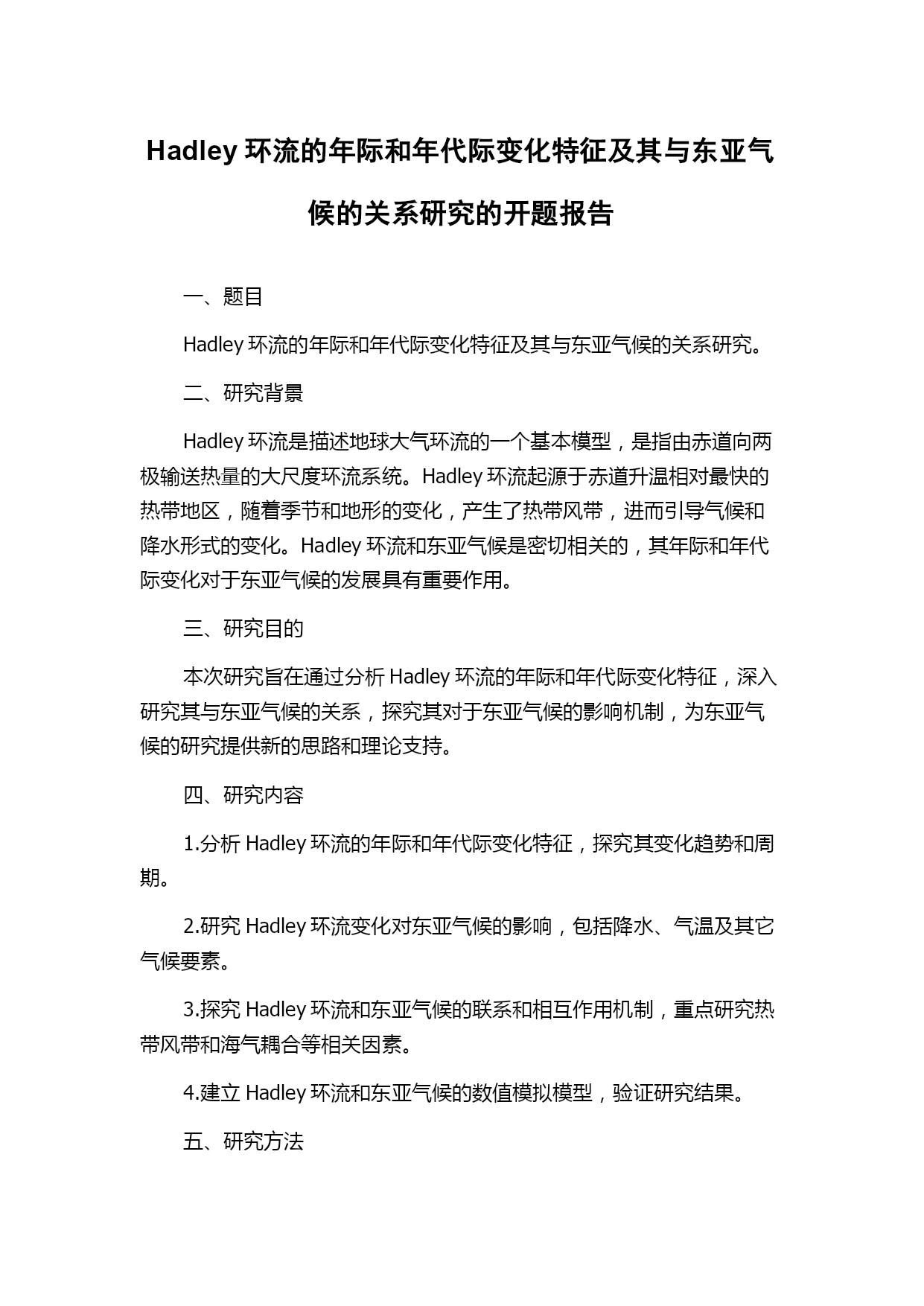 Hadley 环流的年际和年代际变化特征及其与东亚气候的关系研究的开题报告

一、题目

Hadley 环流的年际和年代际变化特征及其与东亚气候的关系研究。

二、研究背景

Hadley 环流是描述地球大气环流的一个基本模型，是指由赤道向两极输送热量的大尺度环流系统。Hadley 环流起源于赤道升温相对最快的热带地区，随着季节和地形的变化，产生了热带风带，进而引导气候和降水形式的变化。Hadley 环流和东亚气候是密切相关的，其年际和年代际变化对于东亚气候的发展具有重要作用。

三、研究目的

本次研究旨在通过分析 Hadley 环流的年际和年代际变化特征，深入研究其与东亚气候的关系，探究其对于东亚气候的影响机制，为东亚气候的研究提供新的思路和理论支持。

四、研究内容

1.分析 Hadley 环流的年际和年代际变化特征，探究其变化趋势和周期。

2.研究 Hadley 环流变化对东亚气候的影响，包括降水、气温及其它气候要素。

3.探究 Hadley 环流和东亚气候的联系和相互作用机制，重点研究热带风带和海气耦合等相关因素。

4.建立 Hadley 环流和东亚气候的数值模拟模型，验证研究结果。

五、研究方法